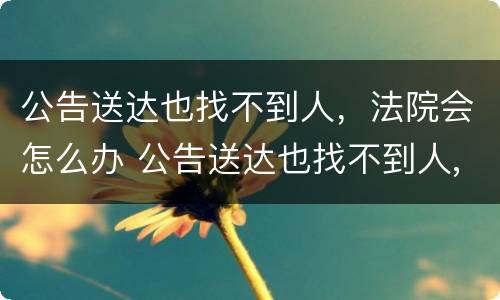 公告送达也找不到人，法院会怎么办 公告送达也找不到人，